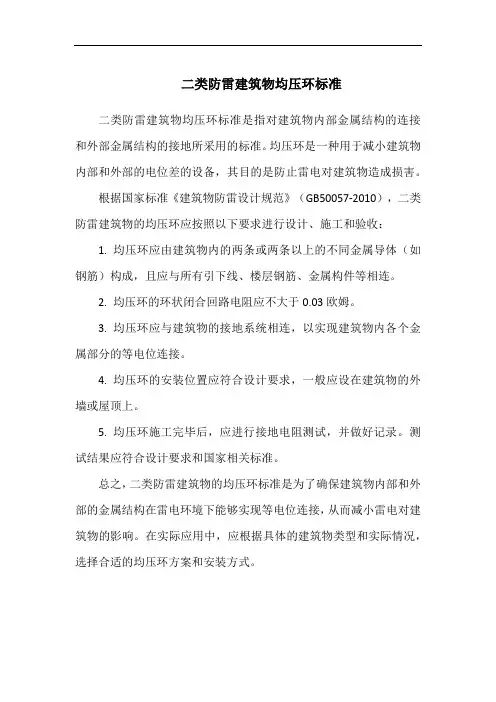 二类防雷建筑物均压环标准

二类防雷建筑物均压环标准是指对建筑物内部金属结构的连接和外部金属结构的接地所采用的标准。均压环是一种用于减小建筑物内部和外部的电位差的设备，其目的是防止雷电对建筑物造成损害。

根据国家标准《建筑物防雷设计规范》（GB50057-2010），二类防雷建筑物的均压环应按照以下要求进行设计、施工和验收：

1. 均压环应由建筑物内的两条或两条以上的不同金属导体（如钢筋）构成，且应与所有引下线、楼层钢筋、金属构件等相连。

2. 均压环的环状闭合回路电阻应不大于 0.03 欧姆。

3. 均压环应与建筑物的接地系统相连，以实现建筑物内各个金属部分的等电位连接。

4. 均压环的安装位置应符合设计要求，一般应设在建筑物的外墙或屋顶上。

5. 均压环施工完毕后，应进行接地电阻测试，并做好记录。测试结果应符合设计要求和国家相关标准。

总之，二类防雷建筑物的均压环标准是为了确保建筑物内部和外部的金属结构在雷电环境下能够实现等电位连接，从而减小雷电对建筑物的影响。在实际应用中，应根据具体的建筑物类型和实际情况，选择合适的均压环方案和安装方式。